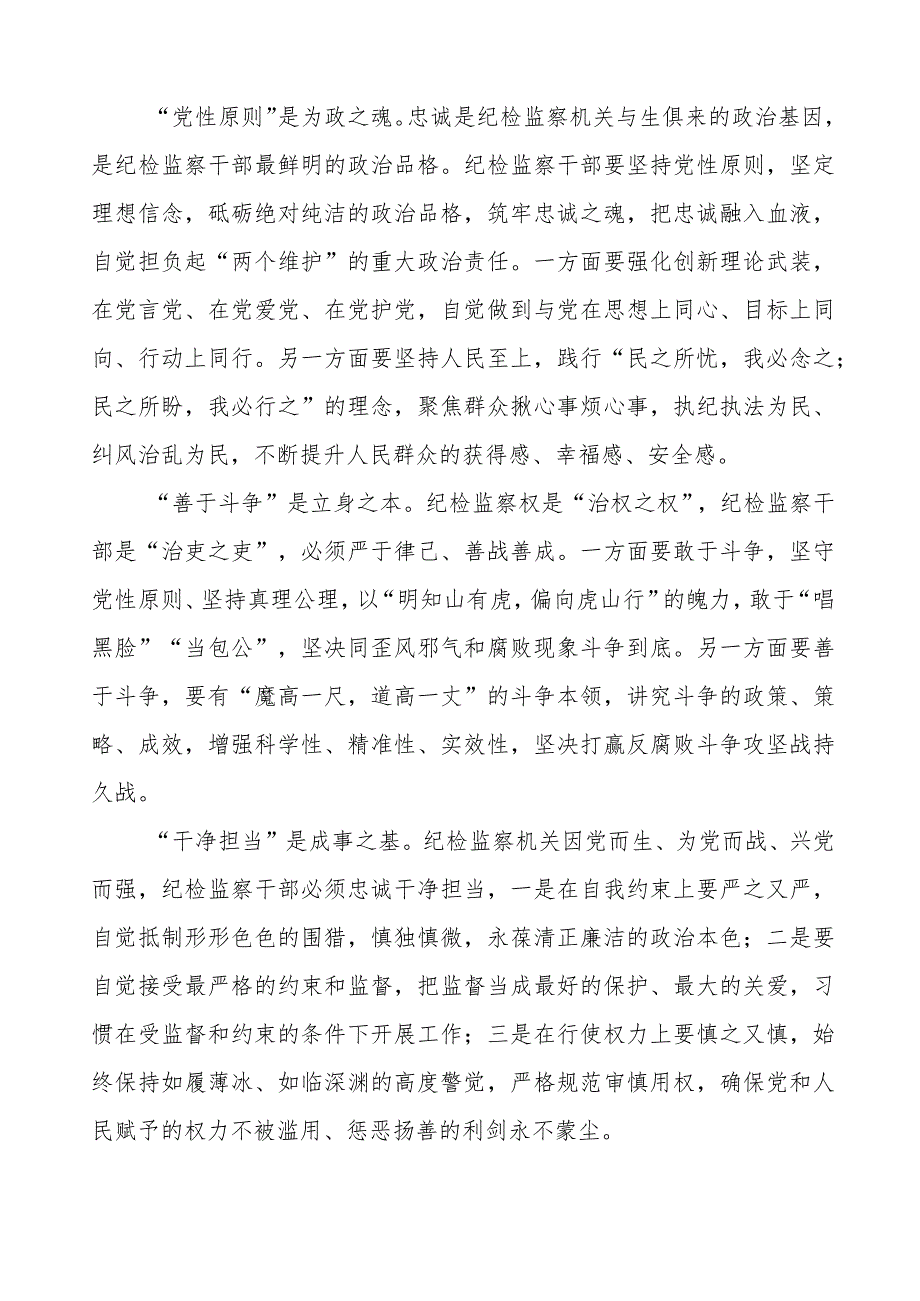 “党性原则”是为政之魂。忠诚是纪检监察机关与生俱来的政治基因，是纪检监察干部最鲜明的政治品格。纪检监察干部要坚持党性原则，坚定理想信念，砥砺绝对纯洁的政治品格，筑牢忠诚之魂，把忠诚融入血液，自觉担负起“两个维护”的重大政治责任。一方面要强化创新理论武装，在党言党、在党爱党、在党护党，自觉做到与党在思想上同心、目标上同向、行动上同行。另一方面要坚持人民至上，践行“民之所忧，我必念之；民之所盼，我必行之”的理念，聚焦群众揪心事烦心事，执纪执法为民、纠风治乱为民，不断提升人民群众的获得感、幸福感、安全感。

“善于斗争”是立身之本。纪检监察权是“治权之权”，纪检监察干部是“治吏之吏”，必须严于律己、善战善成。一方面要敢于斗争，坚守党性原则、坚持真理公理，以“明知山有虎，偏向虎山行”的魄力，敢于“唱黑脸”“当包公”，坚决同歪风邪气和腐败现象斗争到底。另一方面要善于斗争，要有“魔高一尺，道高一丈”的斗争本领，讲究斗争的政策、策略、成效，增强科学性、精准性、实效性，坚决打赢反腐败斗争攻坚战持久战。

“干净担当”是成事之基。纪检监察机关因党而生、为党而战、兴党而强，纪检监察干部必须忠诚干净担当，一是在自我约束上要严之又严，自觉抵制形形色色的围猎，慎独慎微，永葆清正廉洁的政治本色；二是要自觉接受最严格的约束和监督，把监督当成最好的保护、最大的关爱，习惯在受监督和约束的条件下开展工作；三是在行使权力上要慎之又慎，始终保持如履薄冰、如临深渊的高度警觉，严格规范审慎用权，确保党和人民赋予的权力不被滥用、惩恶扬善的利剑永不蒙尘。